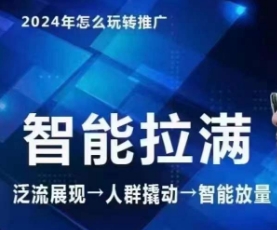 2024年怎么玩转推广

智能拉满

泛流展现→人群撬动→智能放量